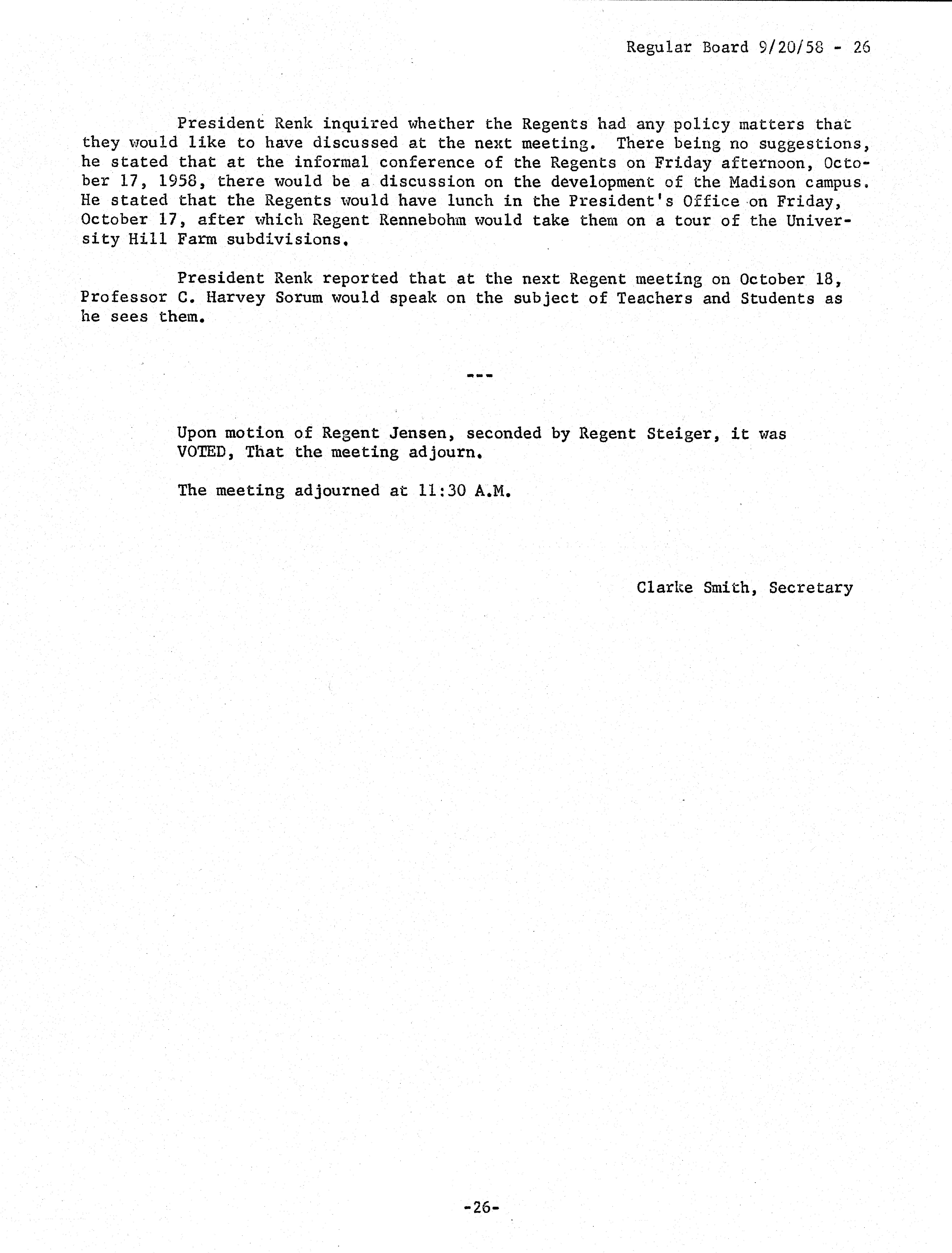 Regular Board 9/20/58 - 26

President Renk inquired whether the Regents had any policy matters that they would like to have discussed at the next meeting. There being no suggestions, he stated that at the informal conference of the Regents on Friday afternoon, October 17, 1958, there would be a discussion on the development of the Madison campus. He stated that the Regents would have lunch in the President's Office on Friday, October 17, after which Regent Rennebohm would take them on a tour of the University Hill Farm subdivisions.

President Renk reported that at the next Regent meeting on October 18, Professor C. Harvey Sorum would speak on the subject of Teachers and Students as he sees them.

---

Upon motion of Regent Jensen, seconded by Regent Steiger, it was VOTED, That the meeting adjourn.

The meeting adjourned at 11:30 A.M.

Clarke Smith, Secretary

-26-